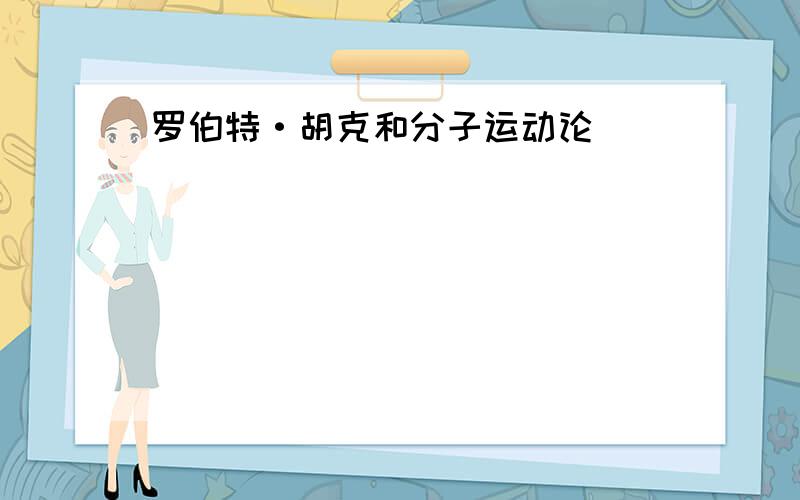 罗伯特·胡克和分子运动论